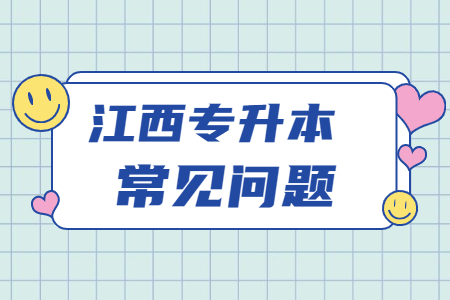 江西专升本
常见问题